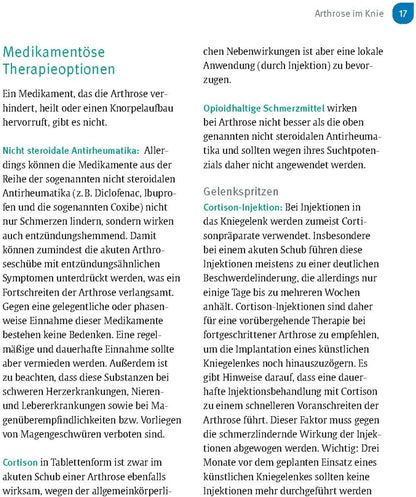 Arthrose im Knie 17

Medikamentöse Therapieoptionen

Ein Medikament, das die Arthrose verhindert, heilt oder einen Knorpelaufbau hervorruft, gibt es nicht.

Nicht steroidale Antirheumatika: Allerdings können die Medikamente aus der Reihe der sogenannten nicht steroidalen Antirheumatika (z. B. Diclofenac, Ibuprofen und die sogenannten Coxibe) nicht nur Schmerzen lindern, sondern wirken auch entzündungshemmend. Damit können zumindest die akuten Arthroseschübe mit entzündungsähnlichen Symptomen unterdrückt werden, was ein Fortschreiten der Arthrose verlangsamt. Gegen eine gelegentliche oder phasenweise Einnahme dieser Medikamente bestehen keine Bedenken. Eine regelmäßige und dauerhafte Einnahme sollte aber vermieden werden. Außerdem ist zu beachten, dass diese Substanzen bei schweren Herzerkrankungen, Nieren- und Lebererkrankungen sowie bei Magenüberempfindlichkeiten bzw. Vorliegen von Magengeschwüren verboten sind.

Cortison in Tablettenform ist zwar im akuten Schub einer Arthrose ebenfalls wirksam, wegen der allgemeinkörperlichen Nebenwirkungen ist aber eine lokale Anwendung (durch Injektion) zu bevorzugen.

Opioidhaltige Schmerzmittel wirken bei Arthrose nicht besser als die oben genannten nicht steroidalen Antirheumatika und sollten wegen ihres Suchtpotenzials daher nicht angewendet werden.

Gelenkspritzen
Cortison-Injektion: Bei Injektionen in das Kniegelenk werden zumeist Cortisonpräparate verwendet. Insbesondere bei einem akuten Schub führen diese Injektionen meistens zu einer deutlichen Beschwerdelinderung, die allerdings nur einige Tage bis zu mehreren Wochen anhält. Cortison-Injektionen sind daher für eine vorübergehende Therapie bei fortgeschrittener Arthrose zu empfehlen, um die Implantation eines künstlichen Kniegelenkes noch hinauszuzögern. Es gibt Hinweise darauf, dass eine dauerhafte Injektionsbehandlung mit Cortison zu einem schnelleren Voranschreiten der Arthrose führt. Dieser Faktor muss gegen die schmerzlindernde Wirkung der Injektionen abgewogen werden. Wichtig: Drei Monate vor dem geplanten Einsatz eines künstlichen Kniegelenkes sollten keine Injektionen mehr durchgeführt werden